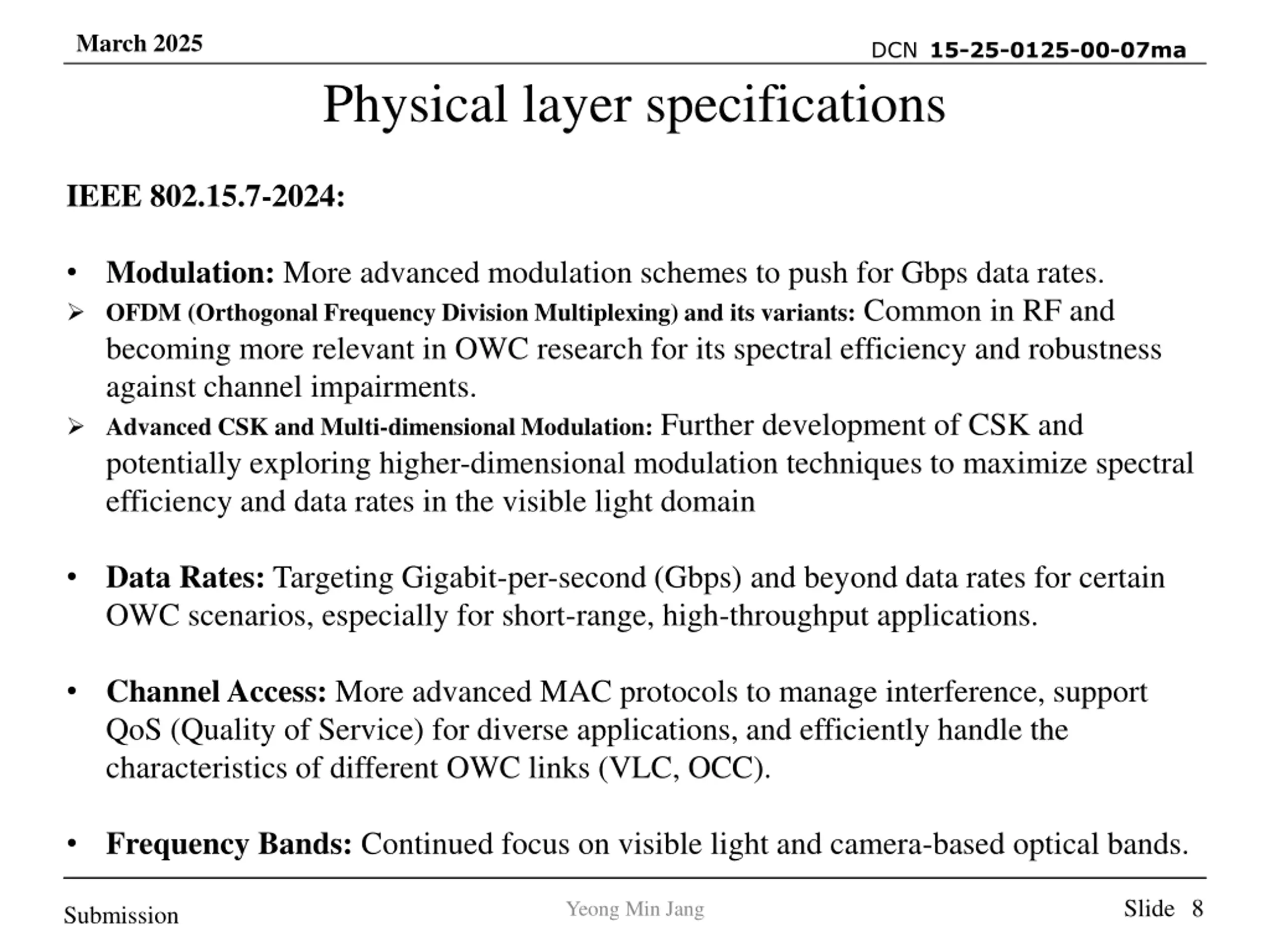 March 2025

DCN 15-25-0125-00-07ma

Physical layer specifications

IEEE 802.15.7-2024:

• Modulation: More advanced modulation schemes to push for Gbps data rates.

➢ OFDM (Orthogonal Frequency Division Multiplexing) and its variants: Common in RF and becoming more relevant in OWC research for its spectral efficiency and robustness against channel impairments.

➢ Advanced CSK and Multi-dimensional Modulation: Further development of CSK and potentially exploring higher-dimensional modulation techniques to maximize spectral efficiency and data rates in the visible light domain

• Data Rates: Targeting Gigabit-per-second (Gbps) and beyond data rates for certain OWC scenarios, especially for short-range, high-throughput applications.

• Channel Access: More advanced MAC protocols to manage interference, support QoS (Quality of Service) for diverse applications, and efficiently handle the characteristics of different OWC links (VLC, OCC).

• Frequency Bands: Continued focus on visible light and camera-based optical bands.

Submission

Yeong Min Jang

Slide 8